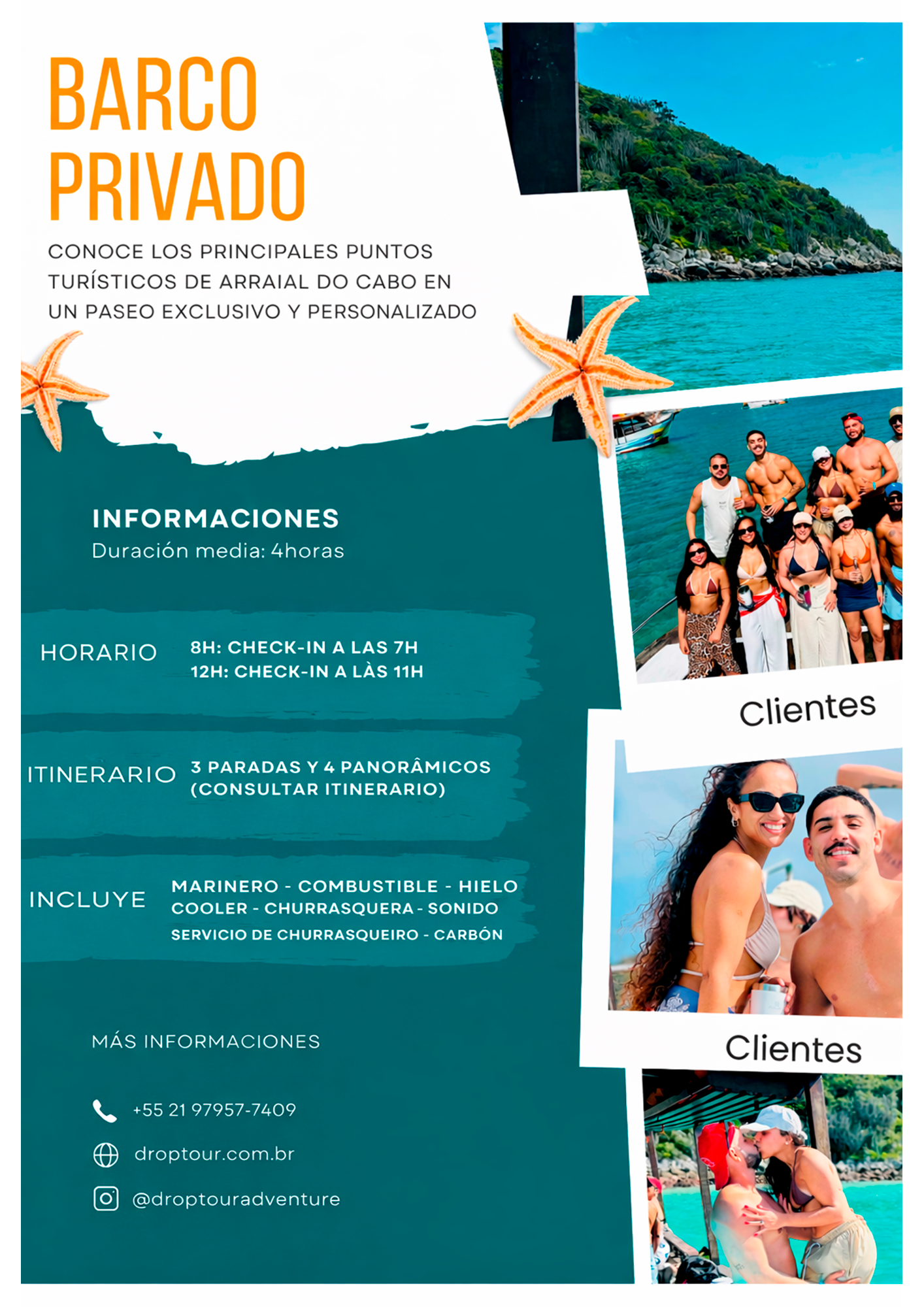 BARCO PRIVADO

CONOCE LOS PRINCIPALES PUNTOS TURÍSTICOS DE ARRAIAL DO CABO EN UN PASEO EXCLUSIVO Y PERSONALIZADO

INFORMACIONES
Duración media: 4horas

HORARIO 8H: CHECK-IN A LAS 7H
12H: CHECK-IN A LÀS 11H

ITINERARIO 3 PARADAS Y 4 PANORÂMICOS (CONSULTAR ITINERARIO)

INCLUYE MARINERO - COMBUSTIBLE - HIELO
COOLER - CHURRASQUERA - SONIDO
SERVICIO DE CHURRASQUEIRO - CARBÓN

MÁS INFORMACIONES

+55 21 97957-7409

droptour.com.br

@droptouradventure

Clientes

Clientes